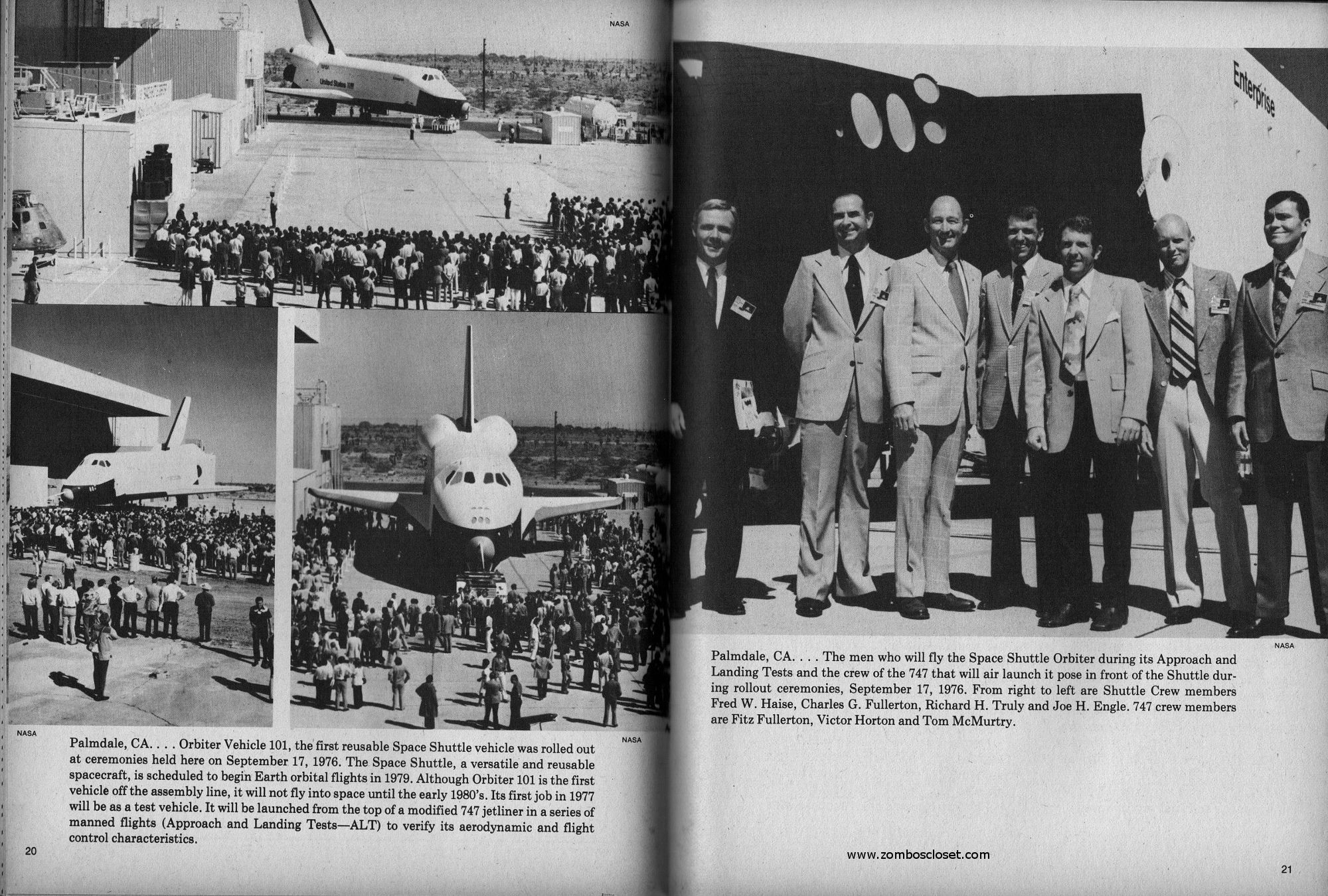 NASA

United States

NASA

NASA

Palmdale, CA. . . . Orbiter Vehicle 101, the first reusable Space Shuttle vehicle was rolled out at ceremonies held here on September 17, 1976. The Space Shuttle, a versatile and reusable spacecraft, is scheduled to begin Earth orbital flights in 1979. Although Orbiter 101 is the first vehicle off the assembly line, it will not fly into space until the early 1980's. Its first job in 1977 will be as a test vehicle. It will be launched from the top of a modified 747 jetliner in a series of manned flights (Approach and Landing Tests—ALT) to verify its aerodynamic and flight control characteristics.

20

Enterprise

NASA

Palmdale, CA. . . . The men who will fly the Space Shuttle Orbiter during its Approach and Landing Tests and the crew of the 747 that will air launch it pose in front of the Shuttle during rollout ceremonies, September 17, 1976. From right to left are Shuttle Crew members Fred W. Haise, Charles G. Fullerton, Richard H. Truly and Joe H. Engle. 747 crew members are Fitz Fullerton, Victor Horton and Tom McMurtry.

www.zomboscloset.com

21